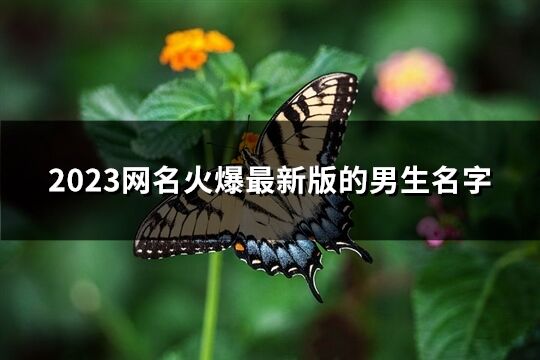 2023网名火爆最新版的男生名字